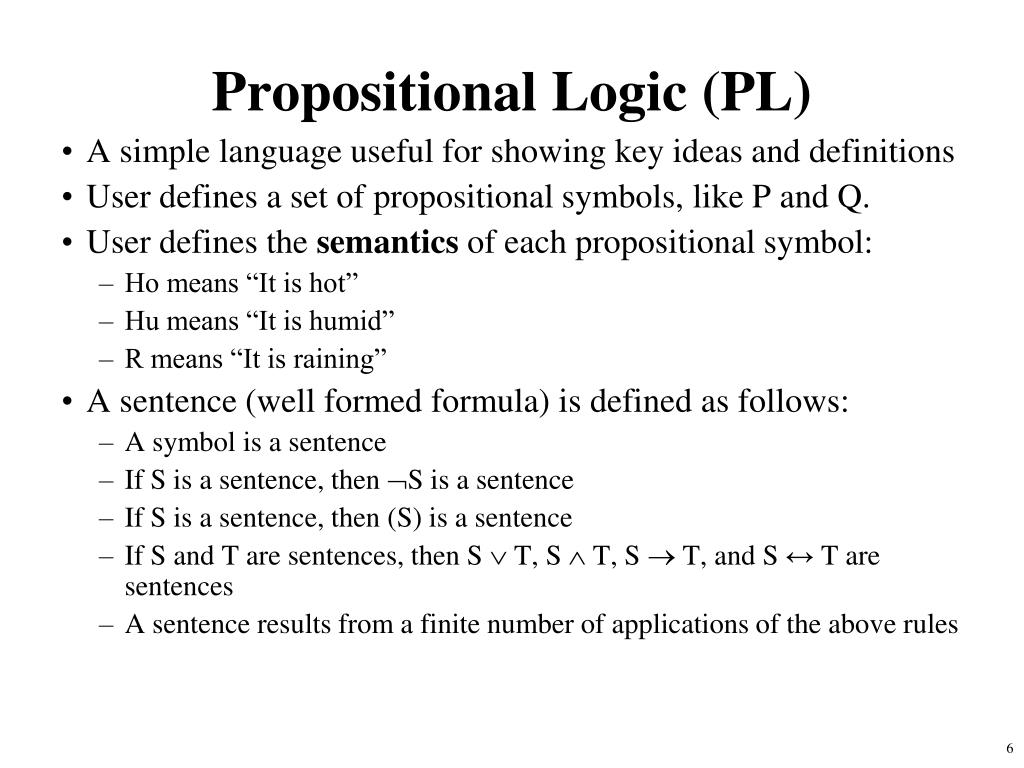 Propositional Logic (PL)

• A simple language useful for showing key ideas and definitions
• User defines a set of propositional symbols, like P and Q.
• User defines the **semantics** of each propositional symbol:
– Ho means “It is hot”
– Hu means “It is humid”
– R means “It is raining”
• A sentence (well formed formula) is defined as follows:
– A symbol is a sentence
– If S is a sentence, then $\neg$S is a sentence
– If S is a sentence, then (S) is a sentence
– If S and T are sentences, then S $\vee$ T, S $\wedge$ T, S $\rightarrow$ T, and S $\leftrightarrow$ T are sentences
– A sentence results from a finite number of applications of the above rules

6